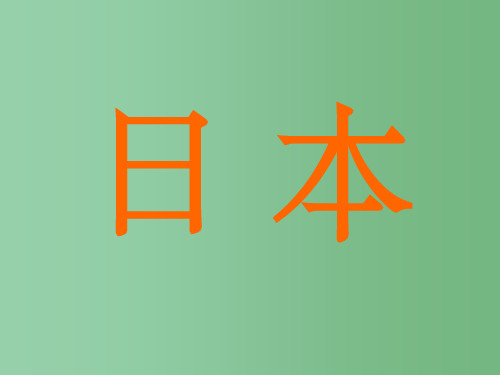 日 本